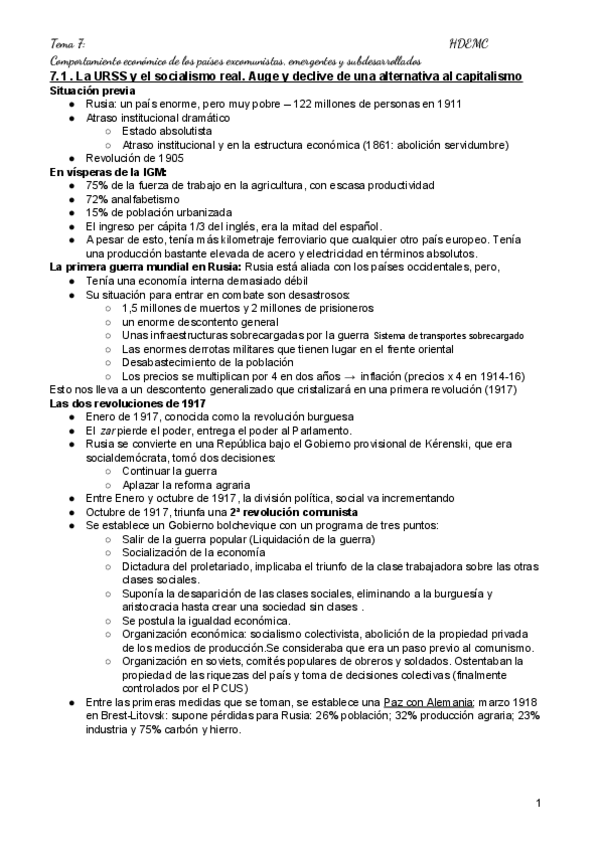 Tema 7:
HDEMC
Comportamiento económico de los países excomunistas, emergentes y subdesarrollados

7.1 . La URSS y el socialismo real. Auge y declive de una alternativa al capitalismo

Situación previa
● Rusia: un país enorme, pero muy pobre – 122 millones de personas en 1911
● Atraso institucional dramático
○ Estado absolutista
○ Atraso institucional y en la estructura económica (1861: abolición servidumbre)
● Revolución de 1905

En vísperas de la IGM:
● 75% de la fuerza de trabajo en la agricultura, con escasa productividad
● 72% analfabetismo
● 15% de población urbanizada
● El ingreso per cápita 1/3 del inglés, era la mitad del español.
● A pesar de esto, tenía más kilometraje ferroviario que cualquier otro país europeo. Tenía una producción bastante elevada de acero y electricidad en términos absolutos.

La primera guerra mundial en Rusia: Rusia está aliada con los países occidentales, pero,
● Tenía una economía interna demasiado débil
● Su situación para entrar en combate son desastrosos:
○ 1,5 millones de muertos y 2 millones de prisioneros
○ un enorme descontento general
○ Unas infraestructuras sobrecargadas por la guerra Sistema de transportes sobrecargado
○ Las enormes derrotas militares que tienen lugar en el frente oriental
○ Desabastecimiento de la población
○ Los precios se multiplican por 4 en dos años → inflación (precios x 4 en 1914-16)
Esto nos lleva a un descontento generalizado que cristalizará en una primera revolución (1917)

Las dos revoluciones de 1917
● Enero de 1917, conocida como la revolución burguesa
● El zar pierde el poder, entrega el poder al Parlamento.
● Rusia se convierte en una República bajo el Gobierno provisional de Kérenski, que era socialdemócrata, tomó dos decisiones:
○ Continuar la guerra
○ Aplazar la reforma agraria
● Entre Enero y octubre de 1917, la división política, social va incrementando
● Octubre de 1917, triunfa una 2ª revolución comunista
● Se establece un Gobierno bolchevique con un programa de tres puntos:
○ Salir de la guerra popular (Liquidación de la guerra)
○ Socialización de la economía
○ Dictadura del proletariado, implicaba el triunfo de la clase trabajadora sobre las otras clases sociales.
○ Suponía la desaparición de las clases sociales, eliminando a la burguesía y aristocracia hasta crear una sociedad sin clases .
○ Se postula la igualdad económica.
○ Organización económica: socialismo colectivista, abolición de la propiedad privada de los medios de producción.Se consideraba que era un paso previo al comunismo.
○ Organización en soviets, comités populares de obreros y soldados. Ostentaban la propiedad de las riquezas del país y toma de decisiones colectivas (finalmente controlados por el PCUS)
● Entre las primeras medidas que se toman, se establece una Paz con Alemania; marzo 1918 en Brest-Litovsk: supone pérdidas para Rusia: 26% población; 32% producción agraria; 23% industria y 75% carbón y hierro.

1